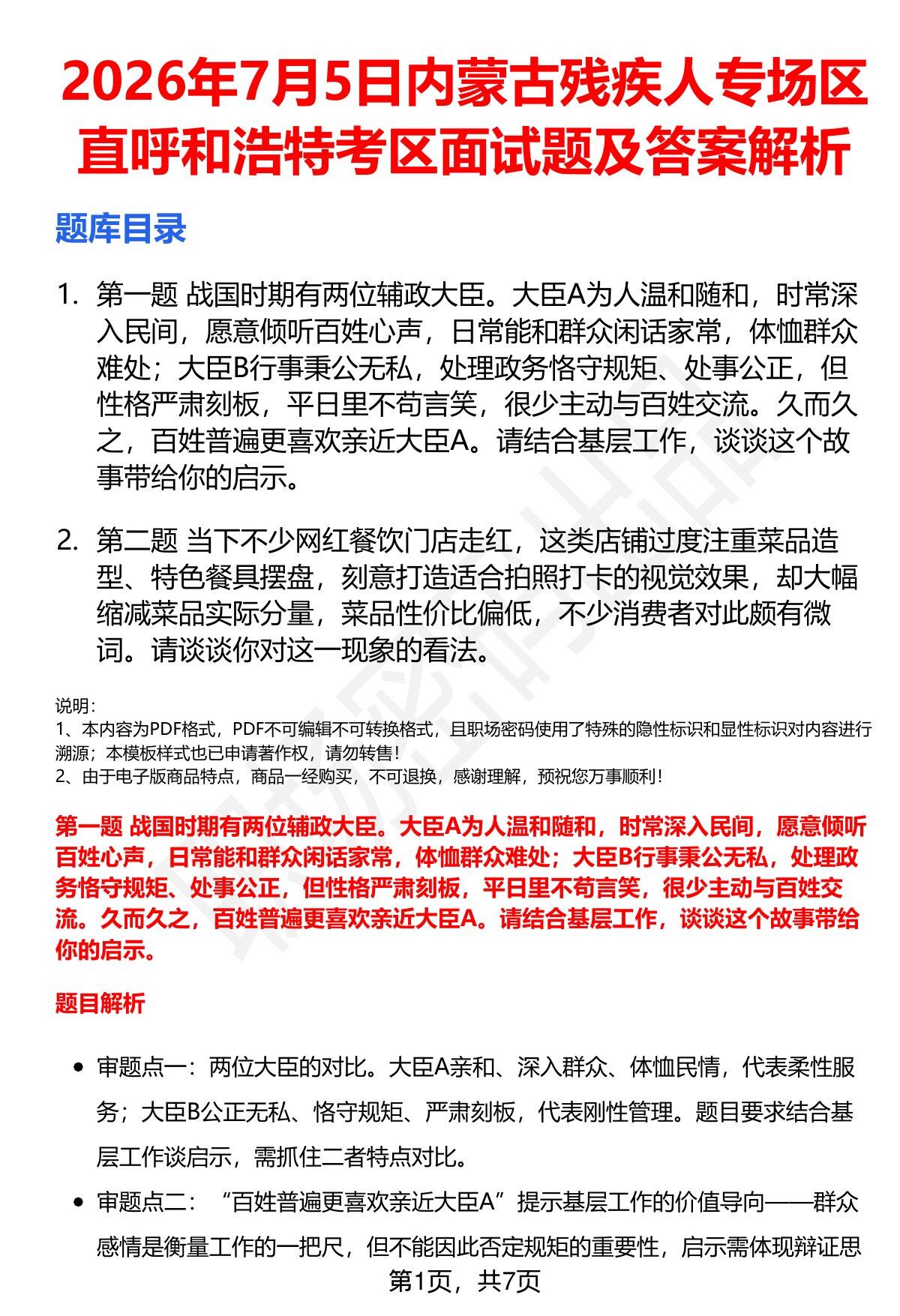 2026年7月5日内蒙古残疾人专场区直呼和浩特考区面试题及答案解析

题库目录

1. 第一题 战国时期有两位辅政大臣。大臣A为人温和随和，时常深入民间，愿意倾听百姓心声，日常能和群众闲话家常，体恤群众难处；大臣B行事秉公无私，处理政务恪守规矩、处事公正，但性格严肃刻板，平日里不苟言笑，很少主动与百姓交流。久而久之，百姓普遍更喜欢亲近大臣A。请结合基层工作，谈谈这个故事带给你的启示。

2. 第二题 当下不少网红餐饮门店走红，这类店铺过度注重菜品造型、特色餐具摆盘，刻意打造适合拍照打卡的视觉效果，却大幅缩减菜品实际分量，菜品性价比偏低，不少消费者对此颇有微词。请谈谈你对这一现象的看法。

说明：
1、本内容为PDF格式，PDF不可编辑不可转换格式，且职场密码使用了特殊的隐性标识和显性标识对内容进行溯源；本模板样式也已申请著作权，请勿转售！
2、由于电子版商品特点，商品一经购买，不可退换，感谢理解，预祝您万事顺利！

第一题 战国时期有两位辅政大臣。大臣A为人温和随和，时常深入民间，愿意倾听百姓心声，日常能和群众闲话家常，体恤群众难处；大臣B行事秉公无私，处理政务恪守规矩、处事公正，但性格严肃刻板，平日里不苟言笑，很少主动与百姓交流。久而久之，百姓普遍更喜欢亲近大臣A。请结合基层工作，谈谈这个故事带给你的启示。

题目解析

• 审题点一：两位大臣的对比。大臣A亲和、深入群众、体恤民情，代表柔性服务；大臣B公正无私、恪守规矩、严肃刻板，代表刚性管理。题目要求结合基层工作谈启示，需抓住二者特点对比。
• 审题点二：“百姓普遍更喜欢亲近大臣A”提示基层工作的价值导向——群众感情是衡量工作的一把尺，但不能因此否定规矩的重要性，启示需体现辩证思

第1页，共7页

职场密码